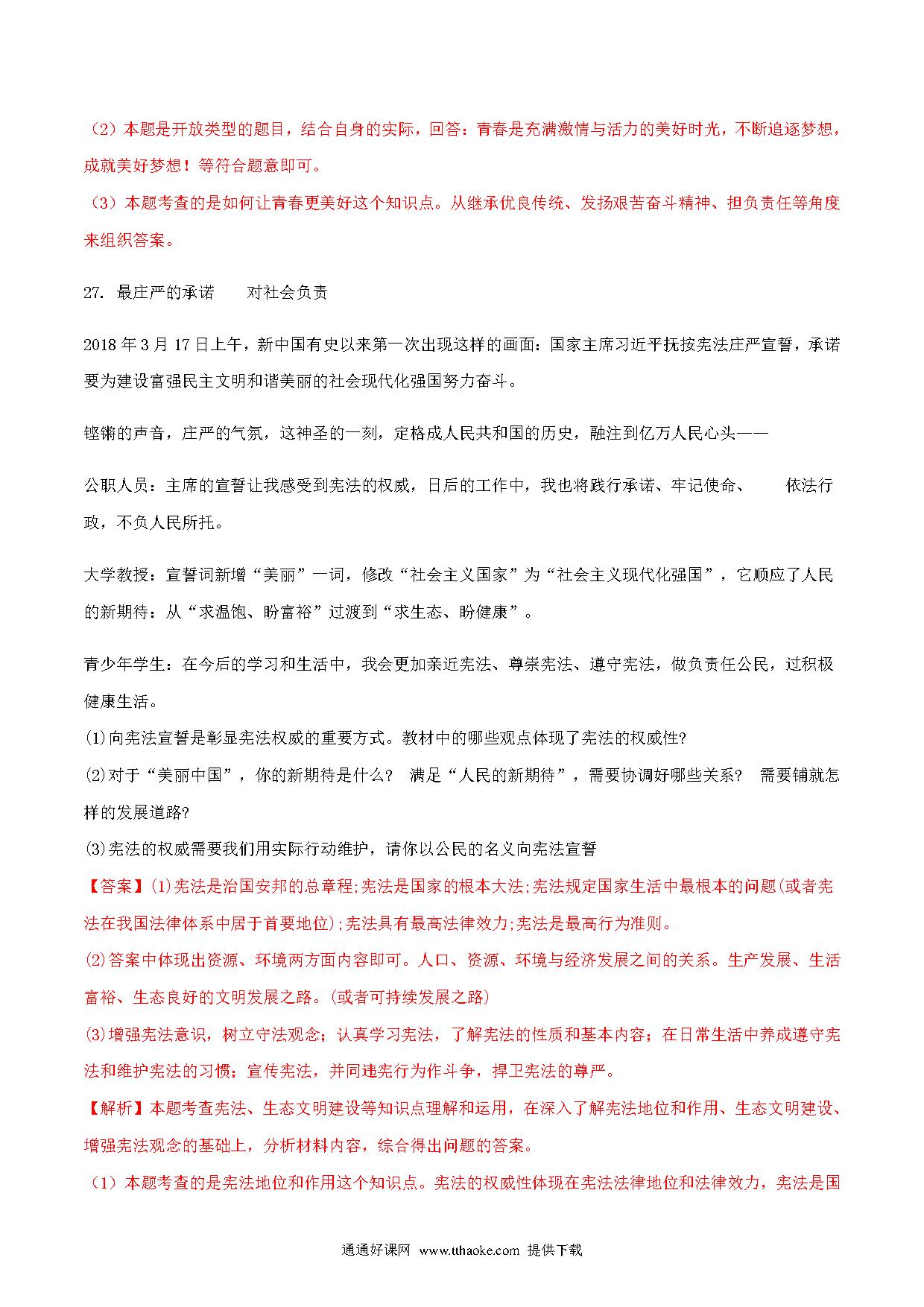 （2）本题是开放类型的题目，结合自身的实际，回答：青春是充满激情与活力的美好时光，不断追逐梦想，成就美好梦想！等符合题意即可。

（3）本题考查的是如何让青春更美好这个知识点。从继承优良传统、发扬艰苦奋斗精神、担负责任等角度来组织答案。

27. 最庄严的承诺　　对社会负责

2018 年 3 月 17 日上午，新中国有史以来第一次出现这样的画面：国家主席习近平抚按宪法庄严宣誓，承诺要为建设富强民主文明和谐美丽的社会现代化强国努力奋斗。

铿锵的声音，庄严的气氛，这神圣的一刻，定格成人民共和国的历史，融注到亿万人民心头——

公职人员：主席的宣誓让我感受到宪法的权威，日后的工作中，我也将践行承诺、牢记使命、　　依法行政，不负人民所托。

大学教授：宣誓词新增“美丽”一词，修改“社会主义国家”为“社会主义现代化强国”，它顺应了人民的新期待：从“求温饱、盼富裕”过渡到“求生态、盼健康”。

青少年学生：在今后的学习和生活中，我会更加亲近宪法、尊崇宪法、遵守宪法，做负责任公民，过积极健康生活。

(1)向宪法宣誓是彰显宪法权威的重要方式。教材中的哪些观点体现了宪法的权威性?

(2)对于“美丽中国”，你的新期待是什么？　满足“人民的新期待”，需要协调好哪些关系？　需要铺就怎样的发展道路?

(3)宪法的权威需要我们用实际行动维护，请你以公民的名义向宪法宣誓

【答案】(1)宪法是治国安邦的总章程;宪法是国家的根本大法;宪法规定国家生活中最根本的问题(或者宪法在我国法律体系中居于首要地位);宪法具有最高法律效力;宪法是最高行为准则。

(2)答案中体现出资源、环境两方面内容即可。人口、资源、环境与经济发展之间的关系。生产发展、生活富裕、生态良好的文明发展之路。(或者可持续发展之路)

(3)增强宪法意识，树立守法观念；认真学习宪法，了解宪法的性质和基本内容；在日常生活中养成遵守宪法和维护宪法的习惯；宣传宪法，并同违宪行为作斗争，捍卫宪法的尊严。

【解析】本题考查宪法、生态文明建设等知识点理解和运用，在深入了解宪法地位和作用、生态文明建设、增强宪法观念的基础上，分析材料内容，综合得出问题的答案。

（1）本题考查的是宪法地位和作用这个知识点。宪法的权威性体现在宪法法律地位和法律效力，宪法是国

通通好课网 www.tthaoke.com 提供下载